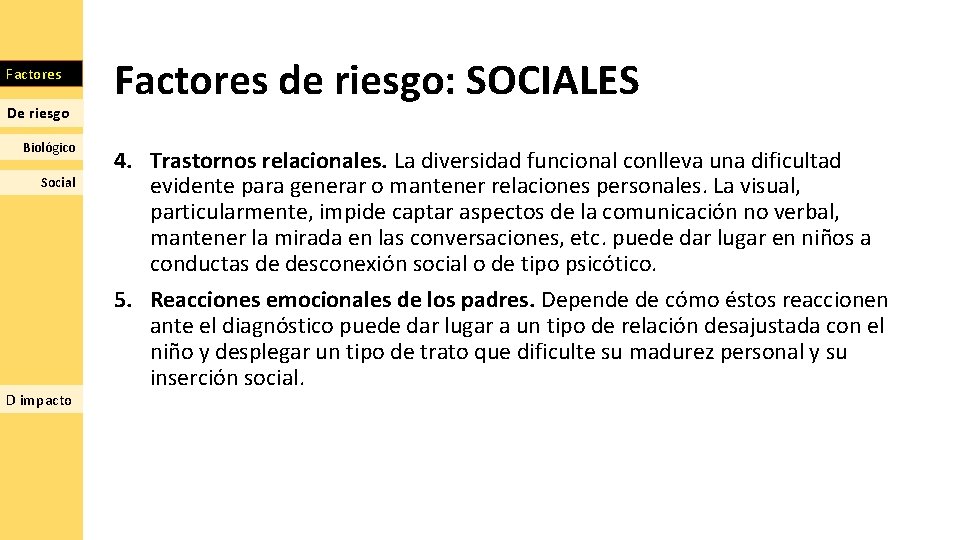 Factores

De riesgo

Biológico

Social

D impacto

Factores de riesgo: SOCIALES

4. Trastornos relacionales. La diversidad funcional conlleva una dificultad evidente para generar o mantener relaciones personales. La visual, particularmente, impide captar aspectos de la comunicación no verbal, mantener la mirada en las conversaciones, etc. puede dar lugar en niños a conductas de desconexión social o de tipo psicótico.

5. Reacciones emocionales de los padres. Depende de cómo éstos reaccionen ante el diagnóstico puede dar lugar a un tipo de relación desajustada con el niño y desplegar un tipo de trato que dificulte su madurez personal y su inserción social.